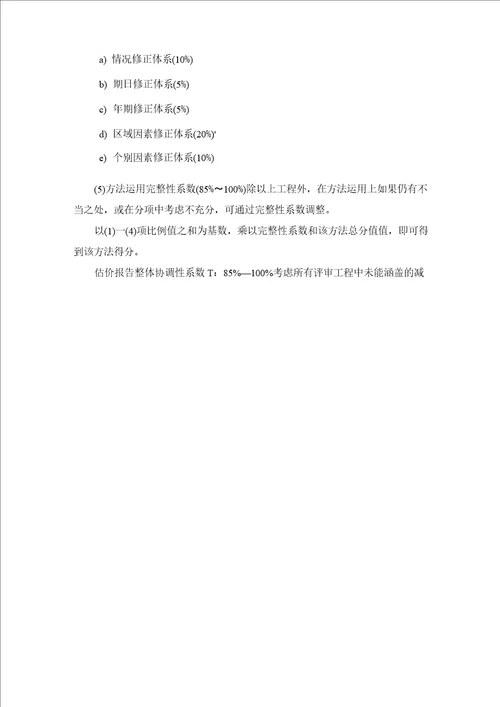 a) 情况修正体系(10%)

b) 期日修正体系(5%)

c) 年期修正体系(5%)

d) 区域因素修正体系(20%)'

e) 个别因素修正体系(10%)

(5)方法运用完整性系数(85%～100%)除以上工程外，在方法运用上如果仍有不当之处，或在分项中考虑不充分，可通过完整性系数调整。

以(1)一(4)项比例值之和为基数，乘以完整性系数和该方法总分值值，即可得到该方法得分。

估价报告整体协调性系数 T：85%—100%考虑所有评审工程中未能涵盖的减